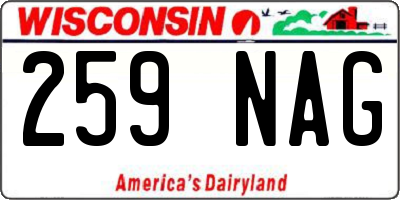 WISCONSIN

259 NAG

America's Dairyland